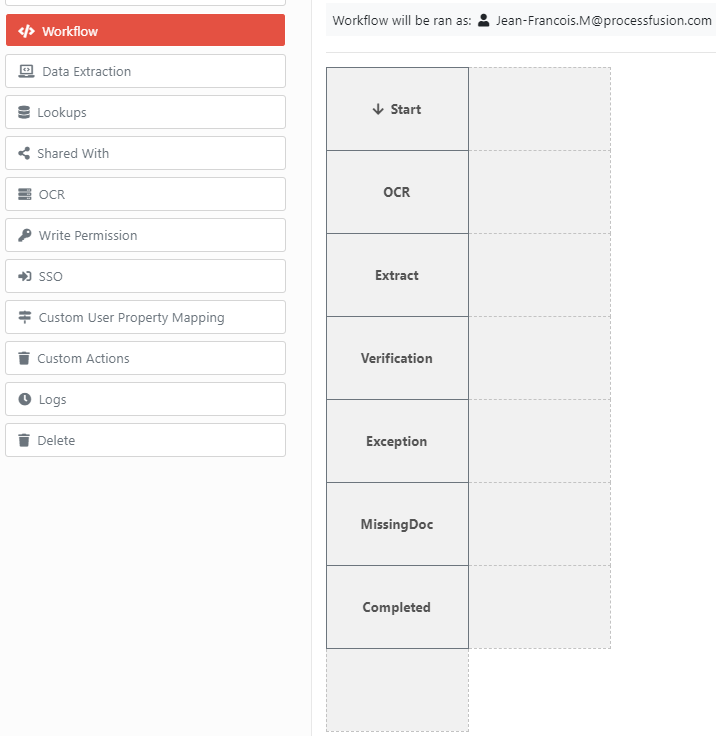 Workflow
Data Extraction
Lookups
Shared With
OCR
Write Permission
SSO
Custom User Property Mapping
Custom Actions
Logs
Delete

Workflow will be ran as: Jean-Francois.M@processfusion.com

Start
OCR
Extract
Verification
Exception
MissingDoc
Completed